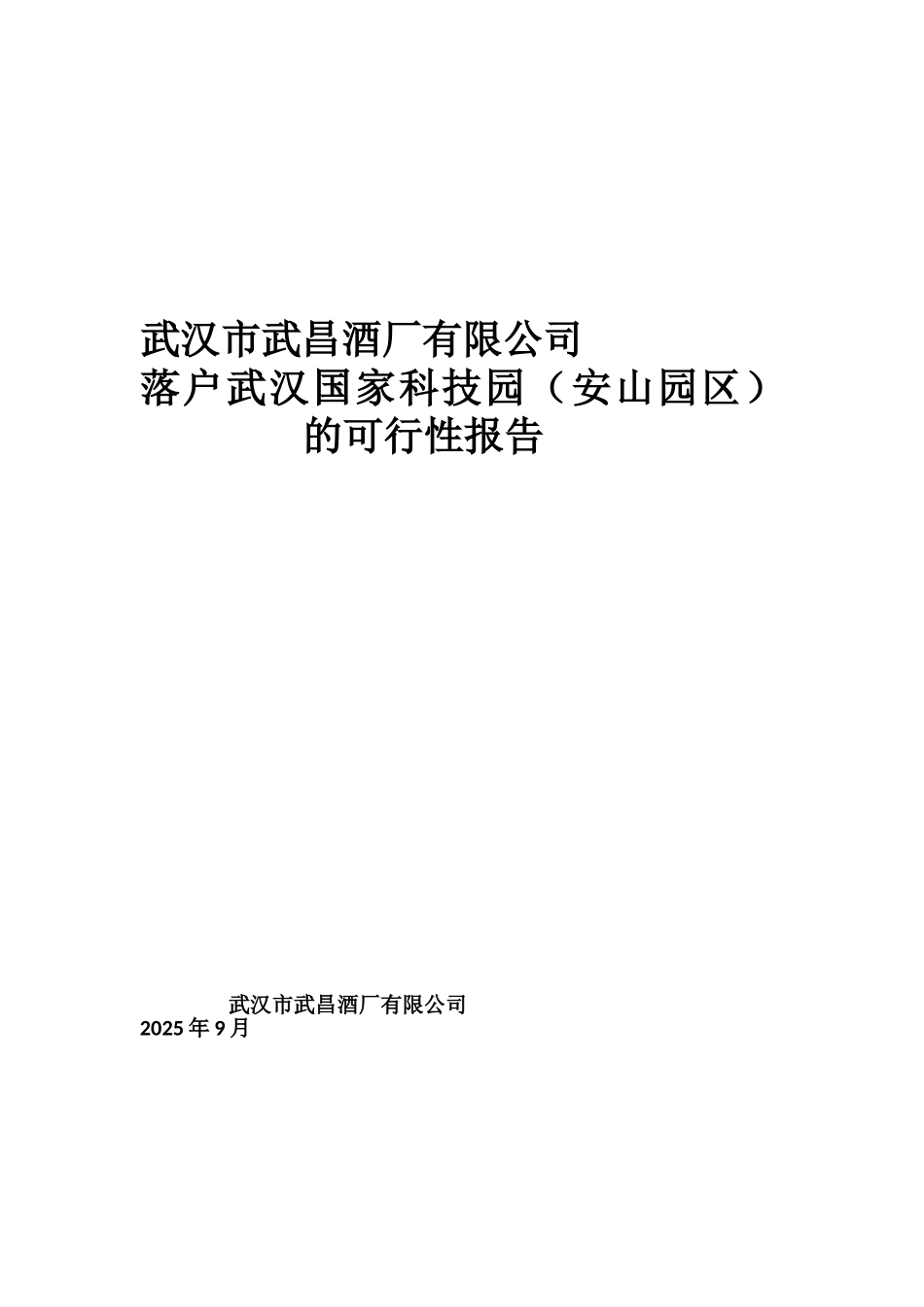 武汉市武昌酒厂有限公司
落户武汉国家科技园（安山园区）
的可行性报告

武汉市武昌酒厂有限公司
2025 年 9 月